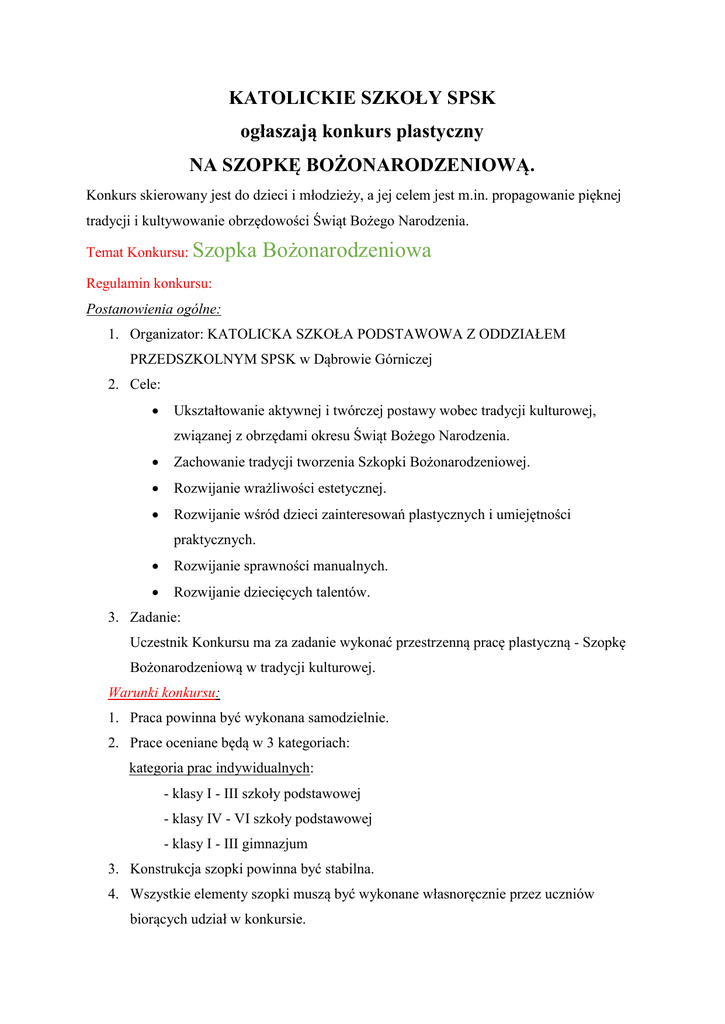 KATOLICKIE SZKOŁY SPSK
ogłaszają konkurs plastyczny
NA SZOPKĘ BOŻONARODZENIOWĄ.

Konkurs skierowany jest do dzieci i młodzieży, a jej celem jest m.in. propagowanie pięknej tradycji i kultywowanie obrzędowości Świąt Bożego Narodzenia.

Temat Konkursu: Szopka Bożonarodzeniowa

Regulamin konkursu:

Postanowienia ogólne:

1. Organizator: KATOLICKA SZKOŁA PODSTAWOWA Z ODDZIAŁEM PRZEDSZKOLNYM SPSK w Dąbrowie Górniczej
2. Cele:
 • Ukształtowanie aktywnej i twórczej postawy wobec tradycji kulturowej, związanej z obrzędami okresu Świąt Bożego Narodzenia.
 • Zachowanie tradycji tworzenia Szkopki Bożonarodzeniowej.
 • Rozwijanie wrażliwości estetycznej.
 • Rozwijanie wśród dzieci zainteresowań plastycznych i umiejętności praktycznych.
 • Rozwijanie sprawności manualnych.
 • Rozwijanie dziecięcych talentów.
3. Zadanie:
Uczestnik Konkursu ma za zadanie wykonać przestrzenną pracę plastyczną - Szopkę Bożonarodzeniową w tradycji kulturowej.

Warunki konkursu:

1. Praca powinna być wykonana samodzielnie.
2. Prace oceniane będą w 3 kategoriach:
kategoria prac indywidualnych:
- klasy I - III szkoły podstawowej
- klasy IV - VI szkoły podstawowej
- klasy I - III gimnazjum
3. Konstrukcja szopki powinna być stabilna.
4. Wszystkie elementy szopki muszą być wykonane własnoręcznie przez uczniów biorących udział w konkursie.